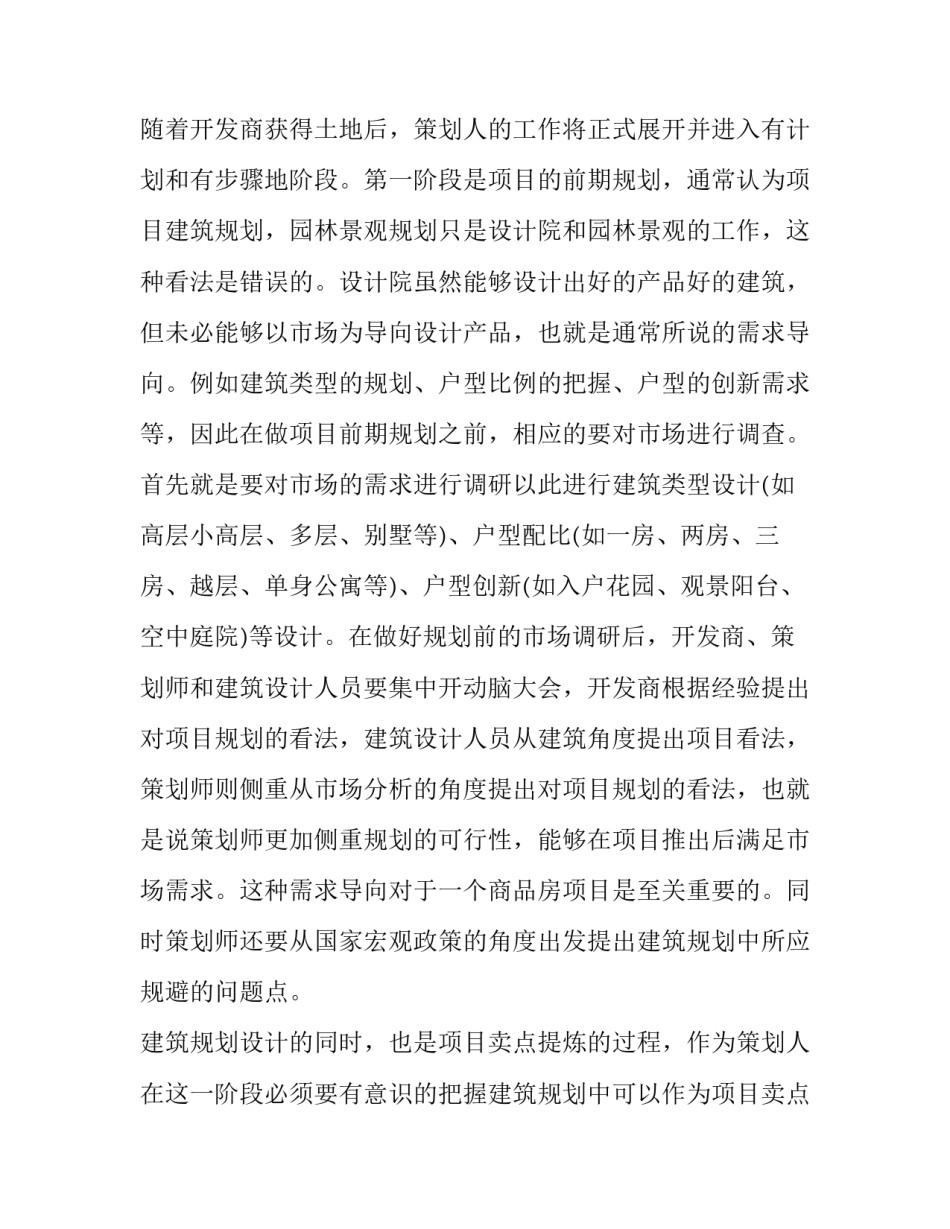 随着开发商获得土地后，策划人的工作将正式展开并进入有计划和有步骤地阶段。第一阶段是项目的前期规划，通常认为项目建筑规划，园林景观规划只是设计院和园林景观的工作，这种看法是错误的。设计院虽然能够设计出好的产品好的建筑，但未必能够以市场为导向设计产品，也就是通常所说的需求导向。例如建筑类型的规划、户型比例的把握、户型的创新需求等，因此在做项目前期规划之前，相应的要对市场进行调查。首先就是要对市场的需求进行调研以此进行建筑类型设计(如高层小高层、多层、别墅等)、户型配比(如一房、两房、三房、越层、单身公寓等)、户型创新(如入户花园、观景阳台、空中庭院)等设计。在做好规划前的市场调研后，开发商、策划师和建筑设计人员要集中开动脑大会，开发商根据经验提出对项目规划的看法，建筑设计人员从建筑角度提出项目看法，策划师则侧重从市场分析的角度提出对项目规划的看法，也就是说策划师更加侧重规划的可行性，能够在项目推出后满足市场需求。这种需求导向对于一个商品房项目是至关重要的。同时策划师还要从国家宏观政策的角度出发提出建筑规划中所应规避的问题点。

建筑规划设计的同时，也是项目卖点提炼的过程，作为策划人在这一阶段必须要有意识的把握建筑规划中可以作为项目卖点